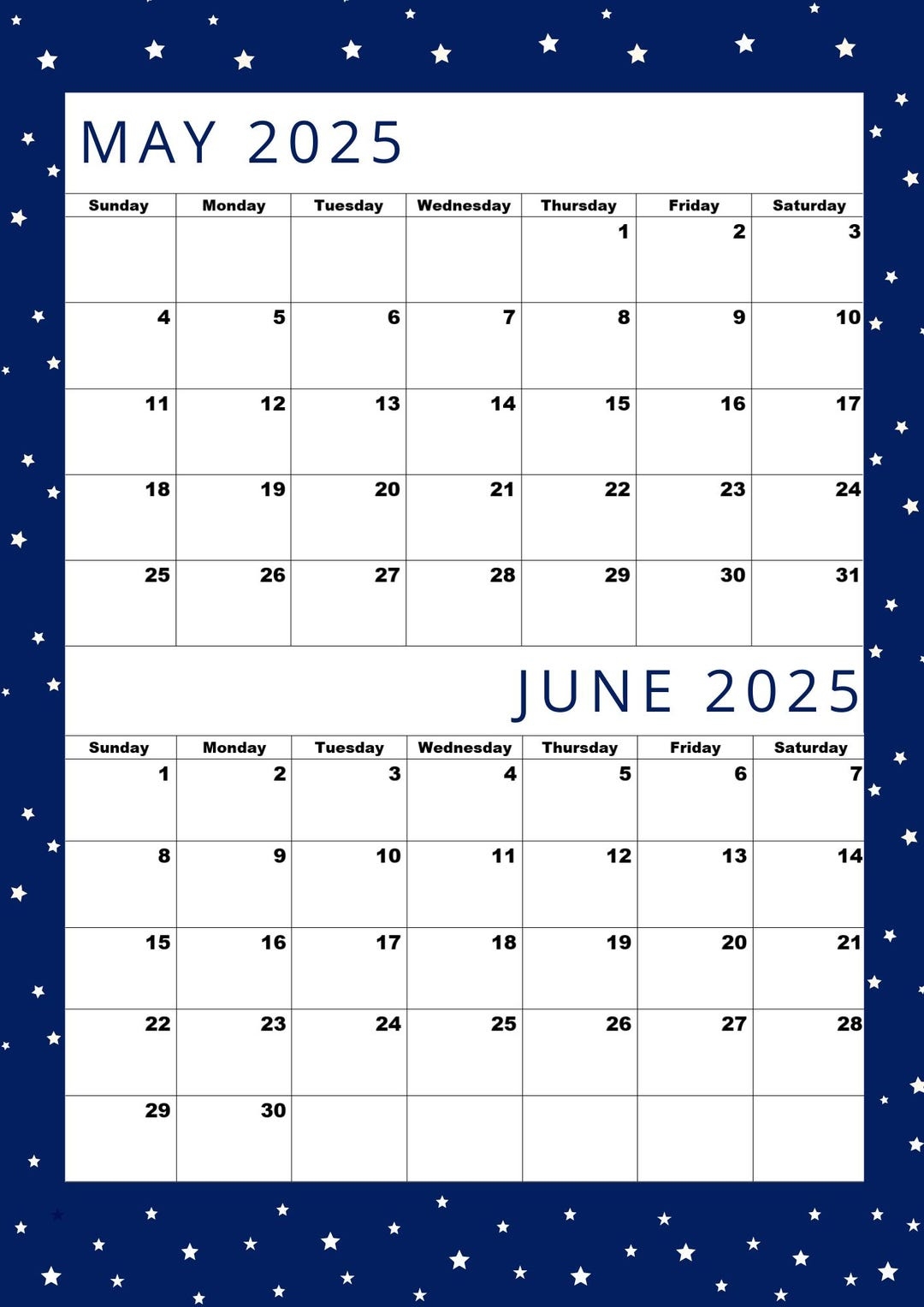 MAY 2025

| Sunday | Monday | Tuesday | Wednesday | Thursday | Friday | Saturday |
|---|---|---|---|---|---|---|
| | | | | 1 | 2 | 3 |
| 4 | 5 | 6 | 7 | 8 | 9 | 10 |
| 11 | 12 | 13 | 14 | 15 | 16 | 17 |
| 18 | 19 | 20 | 21 | 22 | 23 | 24 |
| 25 | 26 | 27 | 28 | 29 | 30 | 31 |

JUNE 2025

| Sunday | Monday | Tuesday | Wednesday | Thursday | Friday | Saturday |
|---|---|---|---|---|---|---|
| 1 | 2 | 3 | 4 | 5 | 6 | 7 |
| 8 | 9 | 10 | 11 | 12 | 13 | 14 |
| 15 | 16 | 17 | 18 | 19 | 20 | 21 |
| 22 | 23 | 24 | 25 | 26 | 27 | 28 |
| 29 | 30 | | | | | |